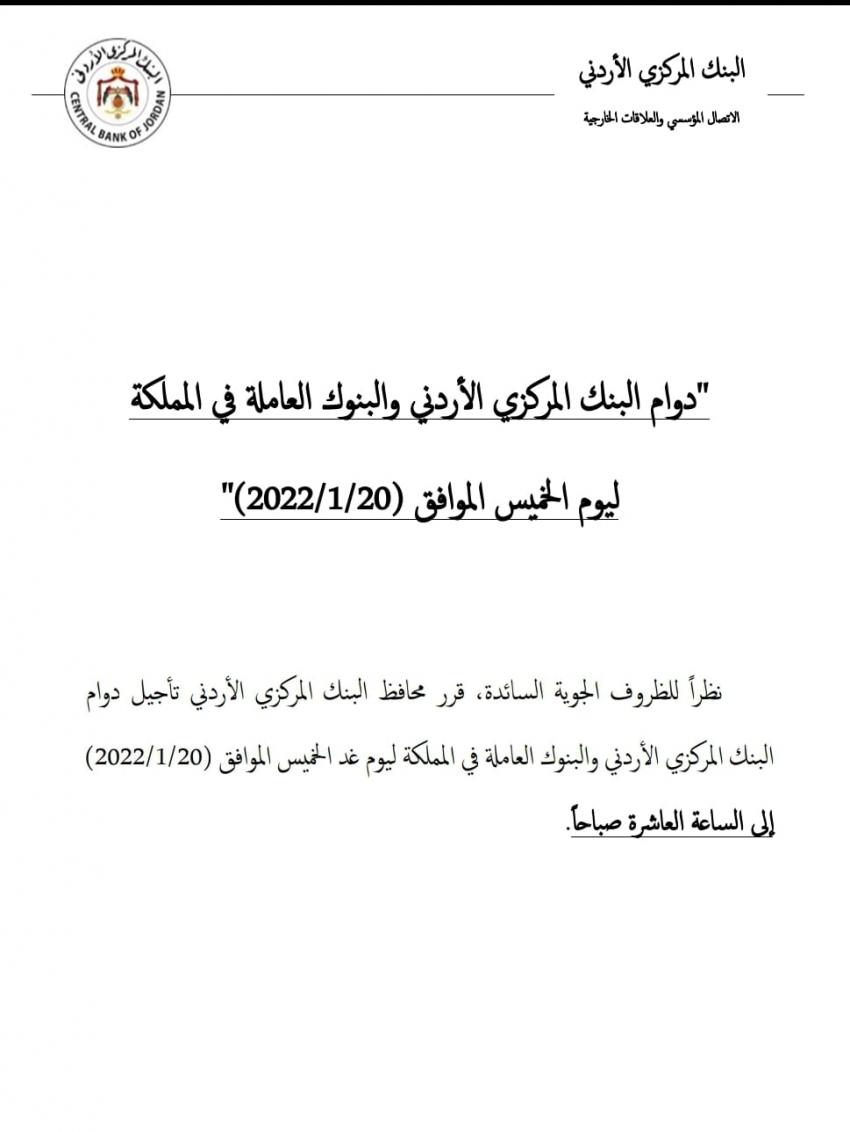 البنك المركزي الأردني

الاتصال المؤسسي والعلاقات الخارجية

البنك المركزي الأردني

CENTRAL BANK OF JORDAN

"دوام البنك المركزي الأردني والبنوك العاملة في المملكة

ليوم الخميس الموافق (2022/1/20)"

نظراً للظروف الجوية السائدة، قرر محافظ البنك المركزي الأردني تأجيل دوام البنك المركزي الأردني والبنوك العاملة في المملكة ليوم غد الخميس الموافق (2022/1/20) إلى الساعة العاشرة صباحاً.